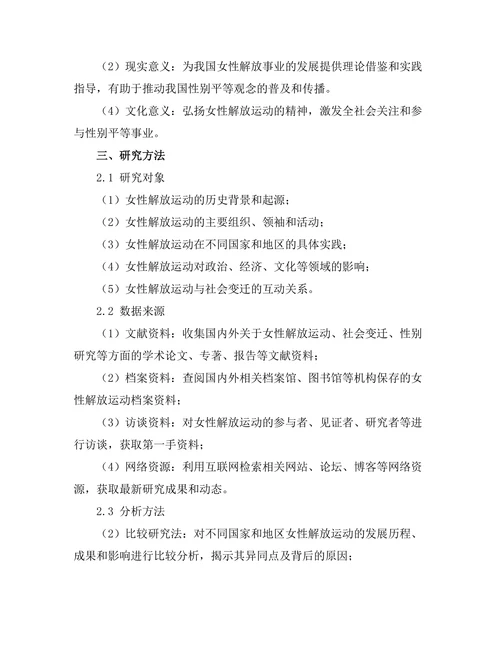 （2）现实意义：为我国女性解放事业的发展提供理论借鉴和实践指导，有助于推动我国性别平等观念的普及和传播。

（4）文化意义：弘扬女性解放运动的精神，激发全社会关注和参与性别平等事业。

三、研究方法

2.1 研究对象

（1）女性解放运动的历史背景和起源；

（2）女性解放运动的主要组织、领袖和活动；

（3）女性解放运动在不同国家和地区的具体实践；

（4）女性解放运动对政治、经济、文化等领域的影响；

（5）女性解放运动与社会变迁的互动关系。

2.2 数据来源

（1）文献资料：收集国内外关于女性解放运动、社会变迁、性别研究等方面的学术论文、专著、报告等文献资料；

（2）档案资料：查阅国内外相关档案馆、图书馆等机构保存的女性解放运动档案资料；

（3）访谈资料：对女性解放运动的参与者、见证者、研究者等进行访谈，获取第一手资料；

（4）网络资源：利用互联网检索相关网站、论坛、博客等网络资源，获取最新研究成果和动态。

2.3 分析方法

（2）比较研究法：对不同国家和地区女性解放运动的发展历程、成果和影响进行比较分析，揭示其异同点及背后的原因；